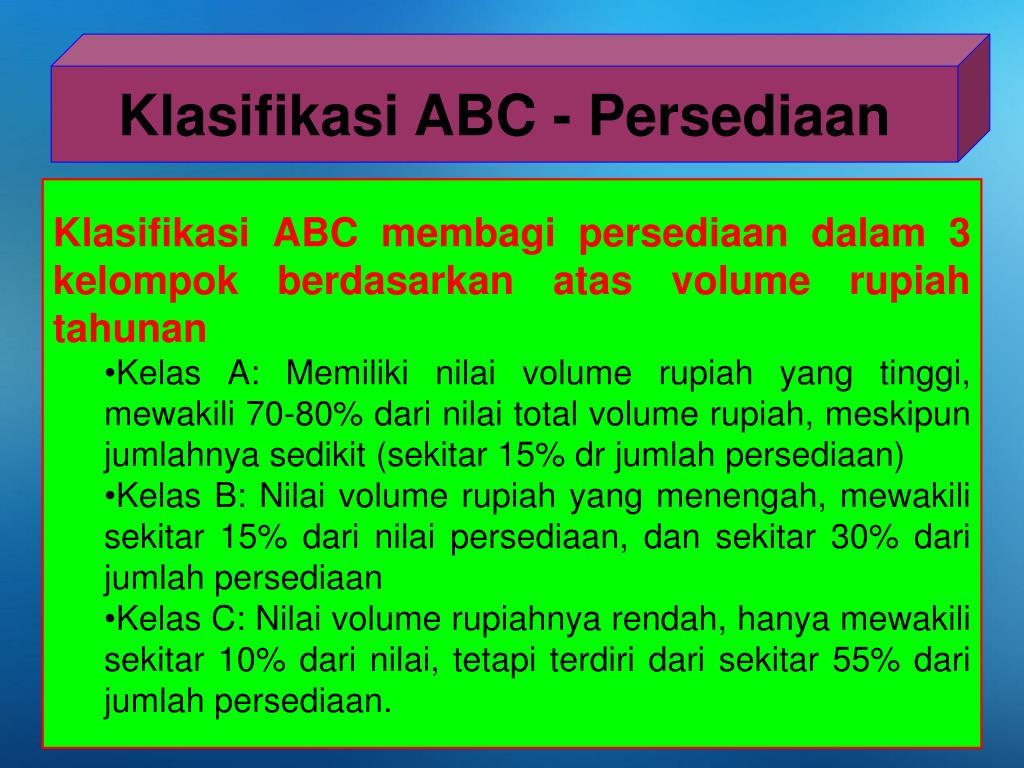 Klasifikasi ABC - Persediaan

Klasifikasi ABC membagi persediaan dalam 3 kelompok berdasarkan atas volume rupiah tahunan

•Kelas A: Memiliki nilai volume rupiah yang tinggi, mewakili 70-80% dari nilai total volume rupiah, meskipun jumlahnya sedikit (sekitar 15% dr jumlah persediaan)

•Kelas B: Nilai volume rupiah yang menengah, mewakili sekitar 15% dari nilai persediaan, dan sekitar 30% dari jumlah persediaan

•Kelas C: Nilai volume rupiahnya rendah, hanya mewakili sekitar 10% dari nilai, tetapi terdiri dari sekitar 55% dari jumlah persediaan.